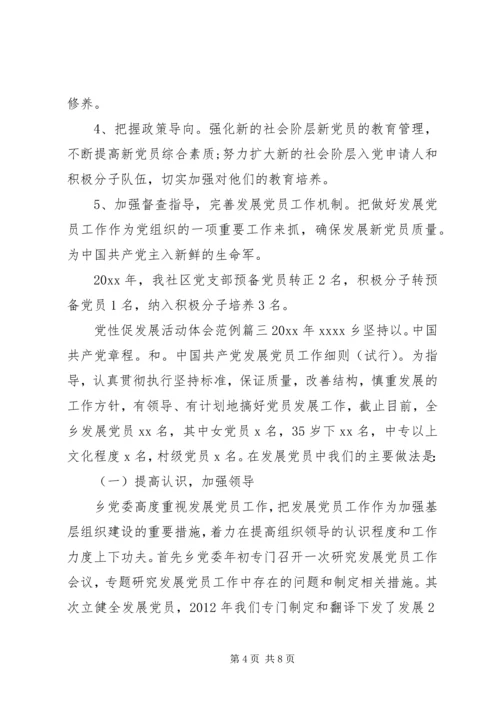 修养。

4、把握政策导向。强化新的社会阶层新党员的教育管理，不断提高新党员综合素质;努力扩大新的社会阶层入党申请人和积极分子队伍，切实加强对他们的教育培养。

5、加强督查指导，完善发展党员工作机制。把做好发展党员工作作为党组织的一项重要工作来抓，确保发展新党员质量。为中国共产党主入新鲜的生命军。

20xx 年，我社区党支部预备党员转正 2 名，积极分子转预备党员 1 名，纳入积极分子培养 3 名。

党性促发展活动体会范例篇三 20xx 年 xxxx 乡坚持以。中国共产党章程。和。中国共产党发展党员工作细则（试行）。为指导，认真贯彻执行坚持标准，保证质量，改善结构，慎重发展的工作方针，有领导、有计划地搞好党员发展工作，截止目前，全乡发展党员 xx 名，其中女党员 x 名，35 岁下 xx 名，中专以上文化程度 x 名，村级党员 x 名。在发展党员中我们的主要做法是:

（一）提高认识，加强领导

乡党委高度重视发展党员工作，把发展党员工作作为加强基层组织建设的重要措施，着力在提高组织领导的认识程度和工作力度上下功夫。首先乡党委年初专门召开一次研究发展党员工作会议，专题研究发展党员工作中存在的问题和制定相关措施。其次立健全发展党员，2012 年我们专门制定和翻译下发了发展 2

第 4 页 共 8 页